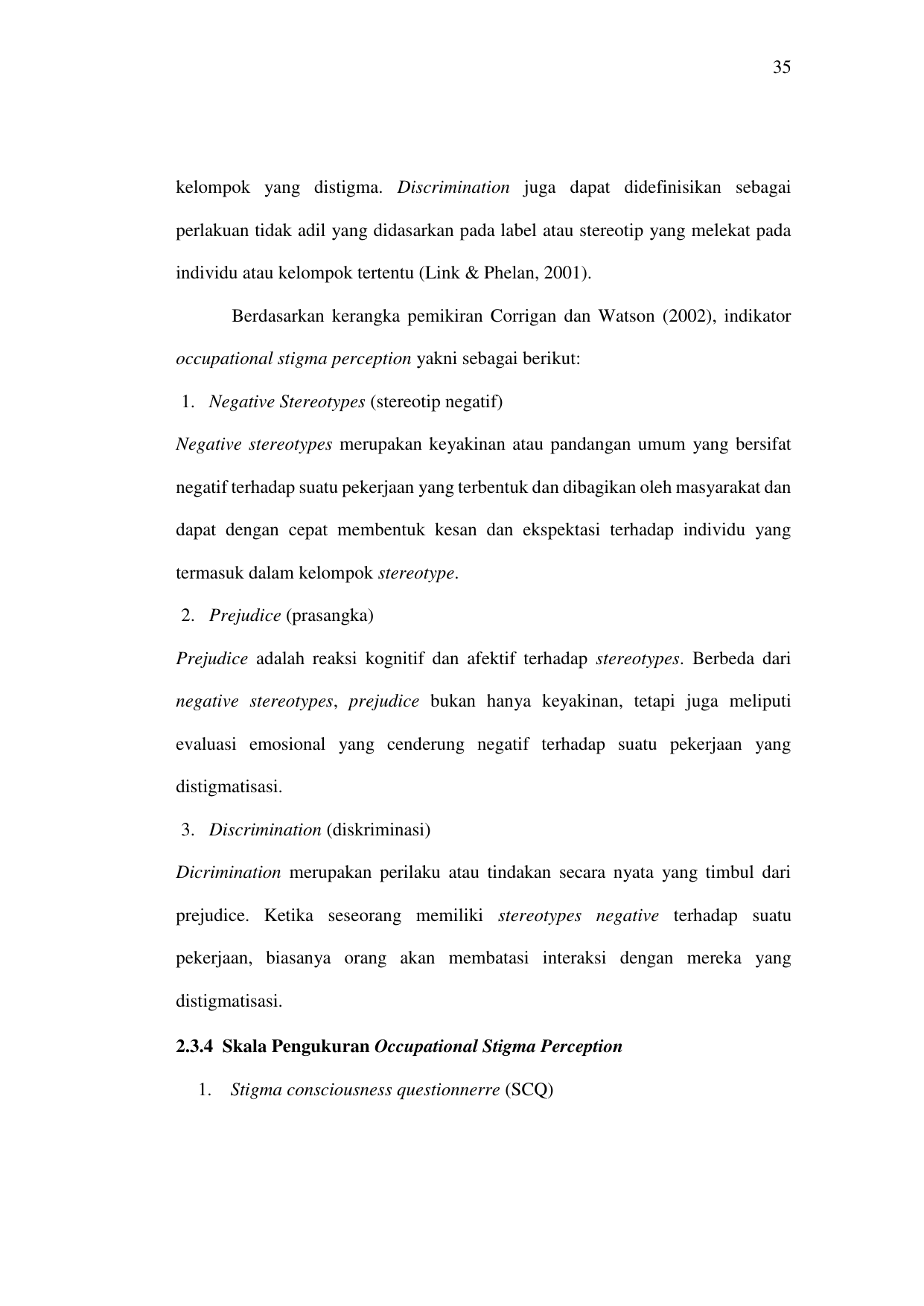 35

kelompok yang distigma. Discrimination juga dapat didefinisikan sebagai perlakuan tidak adil yang didasarkan pada label atau stereotip yang melekat pada individu atau kelompok tertentu (Link & Phelan, 2001).

Berdasarkan kerangka pemikiran Corrigan dan Watson (2002), indikator occupational stigma perception yakni sebagai berikut:

1. Negative Stereotypes (stereotip negatif)

Negative stereotypes merupakan keyakinan atau pandangan umum yang bersifat negatif terhadap suatu pekerjaan yang terbentuk dan dibagikan oleh masyarakat dan dapat dengan cepat membentuk kesan dan ekspektasi terhadap individu yang termasuk dalam kelompok stereotype.

2. Prejudice (prasangka)

Prejudice adalah reaksi kognitif dan afektif terhadap stereotypes. Berbeda dari negative stereotypes, prejudice bukan hanya keyakinan, tetapi juga meliputi evaluasi emosional yang cenderung negatif terhadap suatu pekerjaan yang distigmatisasi.

3. Discrimination (diskriminasi)

Dicrimination merupakan perilaku atau tindakan secara nyata yang timbul dari prejudice. Ketika seseorang memiliki stereotypes negative terhadap suatu pekerjaan, biasanya orang akan membatasi interaksi dengan mereka yang distigmatisasi.

2.3.4 Skala Pengukuran Occupational Stigma Perception

1. Stigma consciousness questionnerre (SCQ)